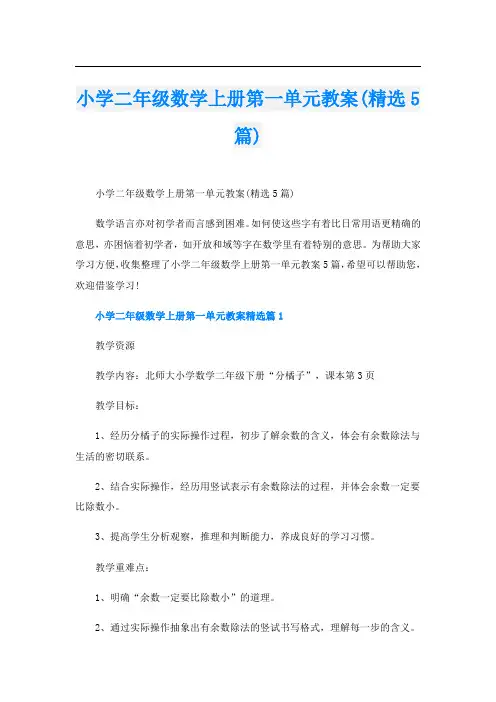 小学二年级数学上册第一单元教案(精选5篇)

小学二年级数学上册第一单元教案(精选5篇)

数学语言亦对初学者而言感到困难。如何使这些字有着比日常用语更精确的意思，亦困恼着初学者，如开放和域等字在数学里有着特别的意思。为帮助大家学习方便，收集整理了小学二年级数学上册第一单元教案5篇，希望可以帮助您，欢迎借鉴学习!

小学二年级数学上册第一单元教案精选篇1

教学资源

教学内容：北师大小学数学二年级下册“分橘子”，课本第3页

教学目标：

1、经历分橘子的实际操作过程，初步了解余数的含义，体会有余数除法与生活的密切联系。

2、结合实际操作，经历用竖试表示有余数除法的过程，并体会余数一定要比除数小。

3、提高学生分析观察，推理和判断能力，养成良好的学习习惯。

教学重难点：

1、明确“余数一定要比除数小”的道理。

2、通过实际操作抽象出有余数除法的竖试书写格式，理解每一步的含义。